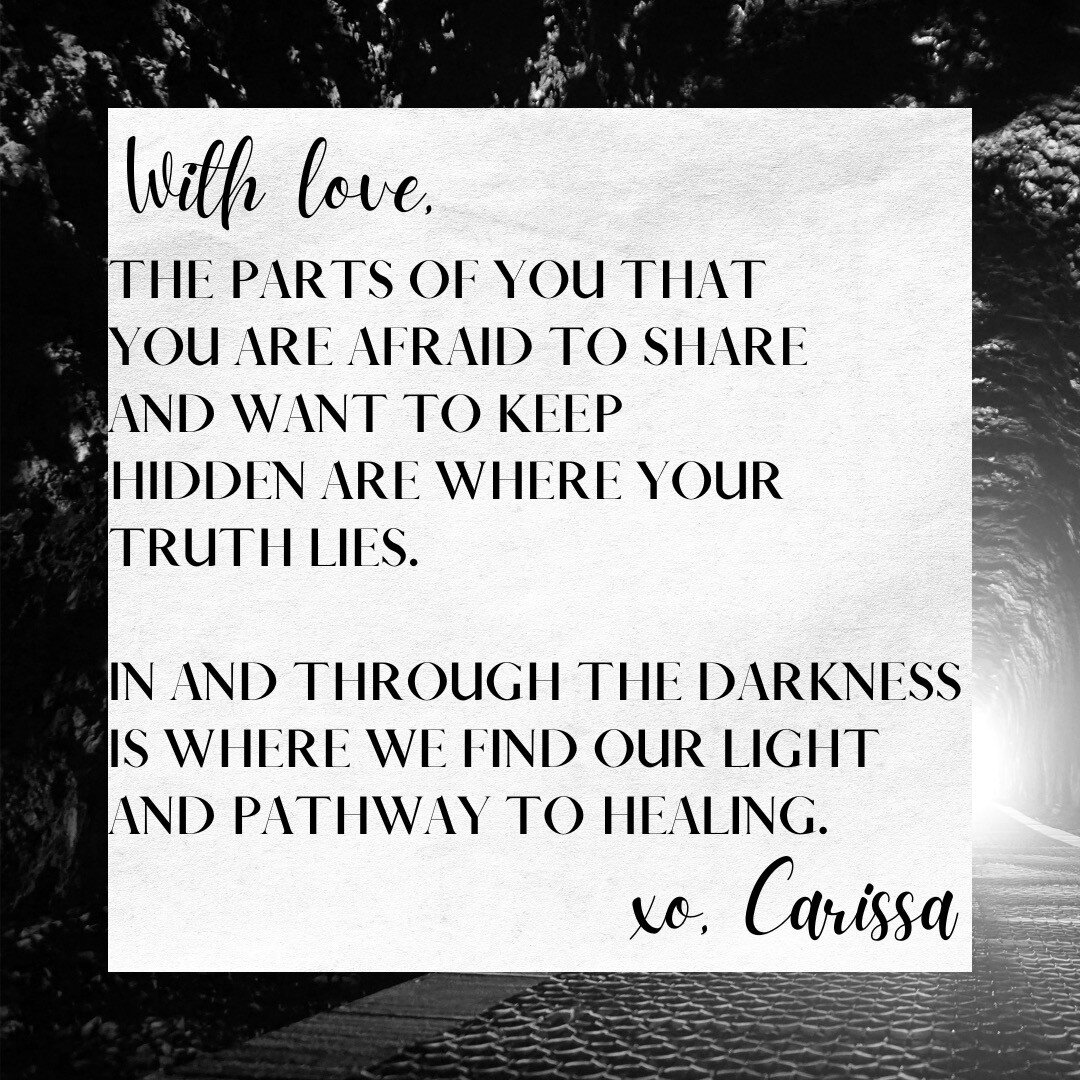 With love,

THE PARTS OF YOU THAT YOU ARE AFRAID TO SHARE AND WANT TO KEEP HIDDEN ARE WHERE YOUR TRUTH LIES.

IN AND THROUGH THE DARKNESS IS WHERE WE FIND OUR LIGHT AND PATHWAY TO HEALING.

xo, Carissa